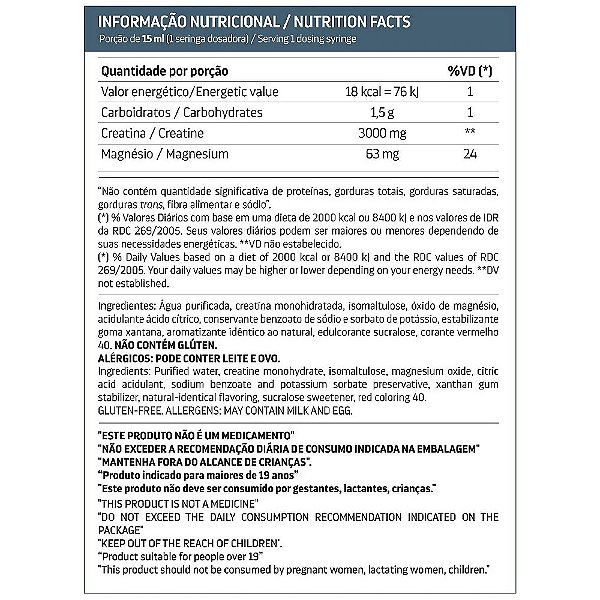 INFORMAÇÃO NUTRICIONAL / NUTRITION FACTS
Porção de 15 ml (1 seringa dosadora) / Serving 1 dosing syringe

| Quantidade por porção | | %VD (*) |
|---|---|---|
| Valor energético/Energetic value | 18 kcal = 76 kJ | 1 |
| Carboidratos / Carbohydrates | 1,5 g | 1 |
| Creatina / Creatine | 3000 mg | ** |
| Magnésio / Magnesium | 63 mg | 24 |

"Não contém quantidade significativa de proteínas, gorduras totais, gorduras saturadas, gorduras trans, fibra alimentar e sódio".
(*) % Valores Diários com base em uma dieta de 2000 kcal ou 8400 kJ e nos valores de IDR da RDC 269/2005. Seus valores diários podem ser maiores ou menores dependendo de suas necessidades energéticas. **VD não estabelecido.
(*) % Daily Values based on a diet of 2000 kcal or 8400 kJ and the RDC values of RDC 269/2005. Your daily values may be higher or lower depending on your energy needs. **DV not established.

Ingredientes: Água purificada, creatina monohidratada, isomaltulose, óxido de magnésio, acidulante ácido cítrico, conservante benzoato de sódio e sorbato de potássio, estabilizante goma xantana, aromatizante idêntico ao natural, edulcorante sucralose, corante vermelho 40. NÃO CONTÉM GLÚTEN.
ALÉRGICOS: PODE CONTER LEITE E OVO.
Ingredients: Purified water, creatine monohydrate, isomaltulose, magnesium oxide, citric acid acidulant, sodium benzoate and potassium sorbate preservative, xanthan gum stabilizer, natural-identical flavoring, sucralose sweetener, red coloring 40.
GLUTEN-FREE. ALLERGENS: MAY CONTAIN MILK AND EGG.

"ESTE PRODUTO NÃO É UM MEDICAMENTO"
"NÃO EXCEDER A RECOMENDAÇÃO DIÁRIA DE CONSUMO INDICADA NA EMBALAGEM"
"MANTENHA FORA DO ALCANCE DE CRIANÇAS".
"Produto indicado para maiores de 19 anos"
"Este produto não deve ser consumido por gestantes, lactantes, crianças."
"THIS PRODUCT IS NOT A MEDICINE"
"DO NOT EXCEED THE DAILY CONSUMPTION RECOMMENDATION INDICATED ON THE PACKAGE"
"KEEP OUT OF THE REACH OF CHILDREN".
"Product suitable for people over 19"
"This product should not be consumed by pregnant women, lactating women, children."